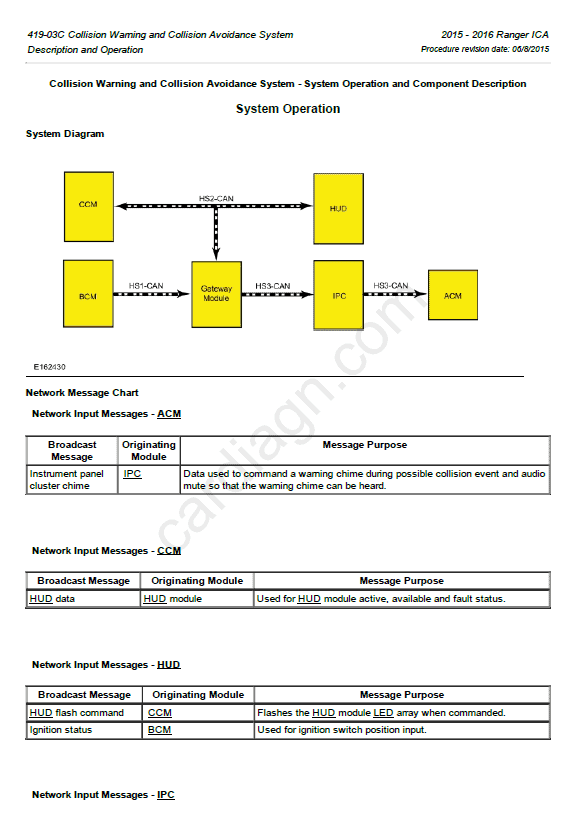 419-03C Collision Warning and Collision Avoidance System
Description and Operation

2015 - 2016 Ranger ICA
Procedure revision date: 06/8/2015

Collision Warning and Collision Avoidance System - System Operation and Component Description

System Operation

System Diagram

CCM
HS2-CAN
HUD
BCM
HS1-CAN
Gateway Module
HS3-CAN
IPC
HS3-CAN
ACM

E162430

cardiagn.com

Network Message Chart

Network Input Messages - ACM

| Broadcast Message | Originating Module | Message Purpose |
|---|---|---|
| Instrument panel cluster chime | IPC | Data used to command a warning chime during possible collision event and audio mute so that the warning chime can be heard. |

Network Input Messages - CCM

| Broadcast Message | Originating Module | Message Purpose |
|---|---|---|
| HUD data | HUD module | Used for HUD module active, available and fault status. |

Network Input Messages - HUD

| Broadcast Message | Originating Module | Message Purpose |
|---|---|---|
| HUD flash command | CCM | Flashes the HUD module LED array when commanded. |
| Ignition status | BCM | Used for ignition switch position input. |

Network Input Messages - IPC